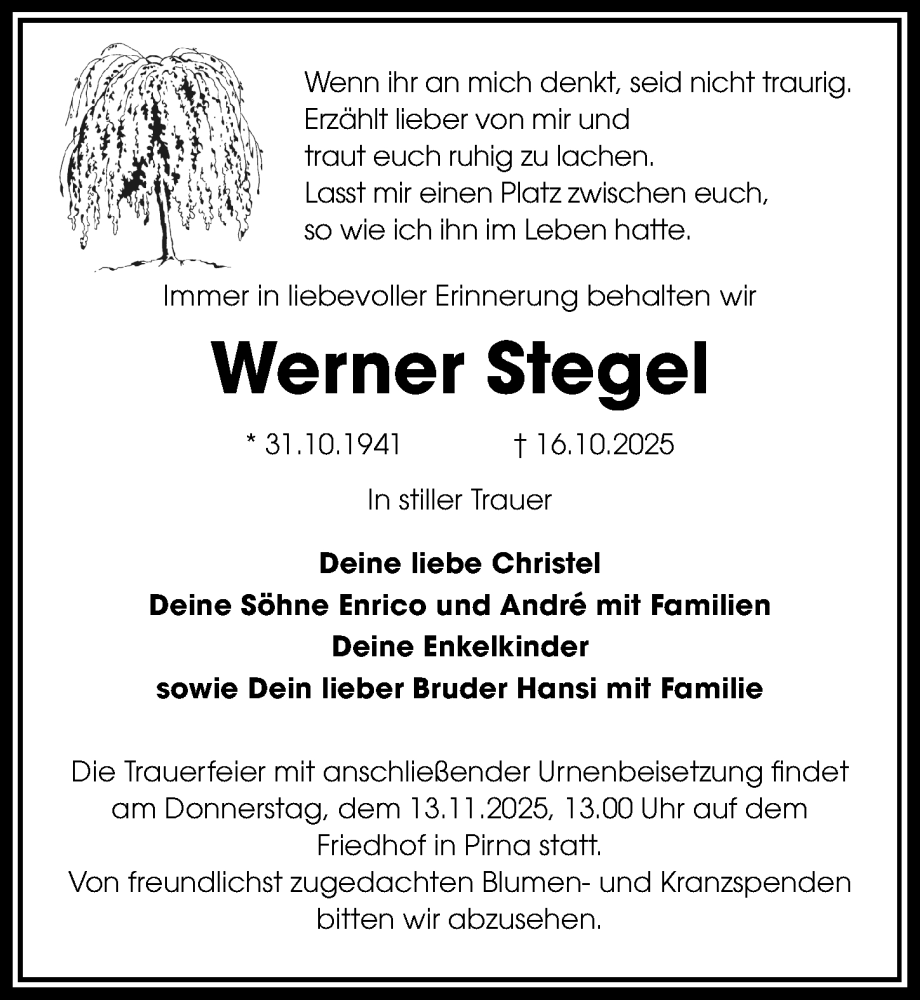 Wenn ihr an mich denkt, seid nicht traurig.
Erzählt lieber von mir und
traut euch ruhig zu lachen.
Lasst mir einen Platz zwischen euch,
so wie ich ihn im Leben hatte.

Immer in liebevoller Erinnerung behalten wir

Werner Stegel

* 31.10.1941 † 16.10.2025

In stiller Trauer

Deine liebe Christel
Deine Söhne Enrico und André mit Familien
Deine Enkelkinder
sowie Dein lieber Bruder Hansi mit Familie

Die Trauerfeier mit anschließender Urnenbeisetzung findet am Donnerstag, dem 13.11.2025, 13.00 Uhr auf dem Friedhof in Pirna statt.
Von freundlichst zugedachten Blumen- und Kranzspenden bitten wir abzusehen.